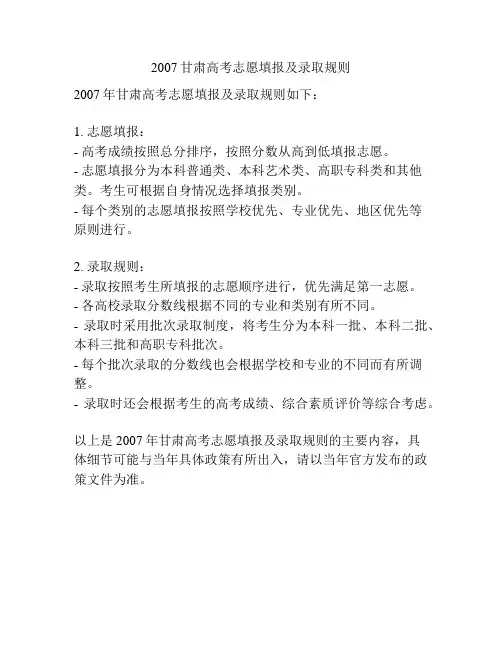 2007 甘肃高考志愿填报及录取规则

2007 年甘肃高考志愿填报及录取规则如下：

1. 志愿填报：
- 高考成绩按照总分排序，按照分数从高到低填报志愿。
- 志愿填报分为本科普通类、本科艺术类、高职专科类和其他类。考生可根据自身情况选择填报类别。
- 每个类别的志愿填报按照学校优先、专业优先、地区优先等原则进行。

2. 录取规则：
- 录取按照考生所填报的志愿顺序进行，优先满足第一志愿。
- 各高校录取分数线根据不同的专业和类别有所不同。
- 录取时采用批次录取制度，将考生分为本科一批、本科二批、本科三批和高职专科批次。
- 每个批次录取的分数线也会根据学校和专业的不同而有所调整。
- 录取时还会根据考生的高考成绩、综合素质评价等综合考虑。

以上是 2007 年甘肃高考志愿填报及录取规则的主要内容，具体细节可能与当年具体政策有所出入，请以当年官方发布的政策文件为准。